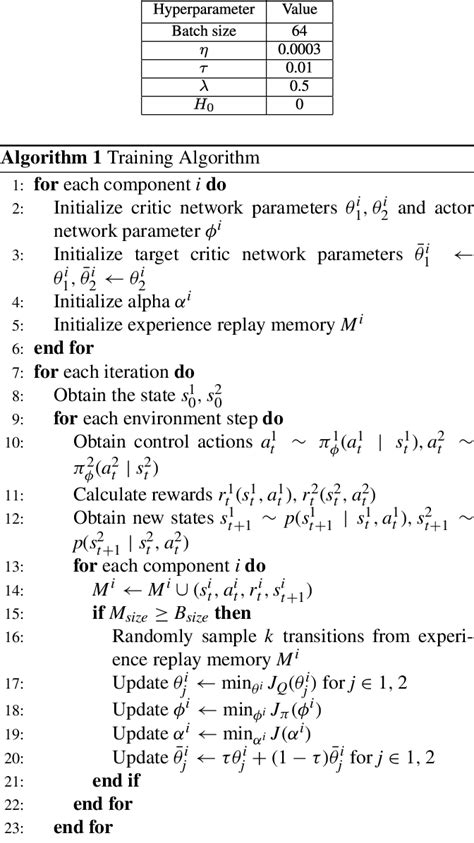 | Hyperparameter | Value |
|---|---|
| Batch size | 64 |
| $\eta$ | 0.0003 |
| $\tau$ | 0.01 |
| $\lambda$ | 0.5 |
| $H_0$ | 0 |

**Algorithm 1** Training Algorithm

1: **for** each component $i$ **do**
2: Initialize critic network parameters $\theta_1^i, \theta_2^i$ and actor network parameter $\phi^i$
3: Initialize target critic network parameters $\bar{\theta}_1^i \leftarrow \theta_1^i, \bar{\theta}_2^i \leftarrow \theta_2^i$
4: Initialize alpha $\alpha^i$
5: Initialize experience replay memory $M^i$
6: **end for**
7: **for** each iteration **do**
8: Obtain the state $s_0^1, s_0^2$
9: **for** each environment step **do**
10: Obtain control actions $a_t^1 \sim \pi_\phi^1(a_t^1 \mid s_t^1), a_t^2 \sim \pi_\phi^2(a_t^2 \mid s_t^2)$
11: Calculate rewards $r_t^1(s_t^1, a_t^1), r_t^2(s_t^2, a_t^2)$
12: Obtain new states $s_{t+1}^1 \sim p(s_{t+1}^1 \mid s_t^1, a_t^1), s_{t+1}^2 \sim p(s_{t+1}^2 \mid s_t^2, a_t^2)$
13: **for** each component $i$ **do**
14: $M^i \leftarrow M^i \cup (s_t^i, a_t^i, r_t^i, s_{t+1}^i)$
15: **if** $M_{size} \geq B_{size}$ **then**
16: Randomly sample $k$ transitions from experience replay memory $M^i$
17: Update $\theta_j^i \leftarrow \min_{\theta^i} J_Q(\theta_j^i)$ for $j \in 1, 2$
18: Update $\phi^i \leftarrow \min_{\phi^i} J_\pi(\phi^i)$
19: Update $\alpha^i \leftarrow \min_{\alpha^i} J(\alpha^i)$
20: Update $\bar{\theta}_j^i \leftarrow \tau\theta_j^i + (1-\tau)\bar{\theta}_j^i$ for $j \in 1, 2$
21: **end if**
22: **end for**
23: **end for**